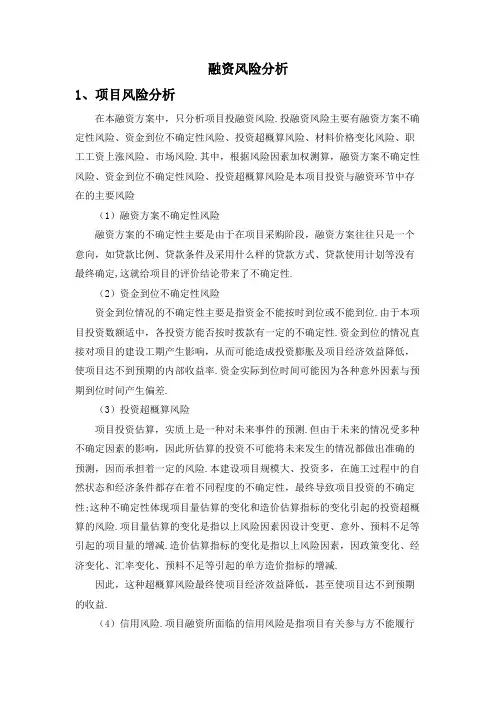 融资风险分析

1、项目风险分析

在本融资方案中，只分析项目投融资风险.投融资风险主要有融资方案不确定性风险、资金到位不确定性风险、投资超概算风险、材料价格变化风险、职工工资上涨风险、市场风险.其中，根据风险因素加权测算，融资方案不确定性风险、资金到位不确定性风险、投资超概算风险是本项目投资与融资环节中存在的主要风险

（1）融资方案不确定性风险

融资方案的不确定性主要是由于在项目采购阶段，融资方案往往只是一个意向，如贷款比例、贷款条件及采用什么样的贷款方式、贷款使用计划等没有最终确定,这就给项目的评价结论带来了不确定性.

（2）资金到位不确定性风险

资金到位情况的不确定性主要是指资金不能按时到位或不能到位.由于本项目投资数额适中，各投资方能否按时拨款有一定的不确定性.资金到位的情况直接对项目的建设工期产生影响，从而可能造成投资膨胀及项目经济效益降低，使项目达不到预期的内部收益率.资金实际到位时间可能因为各种意外因素与预期到位时间产生偏差.

（3）投资超概算风险

项目投资估算，实质上是一种对未来事件的预测.但由于未来的情况受多种不确定因素的影响，因此所估算的投资不可能将未来发生的情况都做出准确的预测，因而承担着一定的风险.本建设项目规模大、投资多，在施工过程中的自然状态和经济条件都存在着不同程度的不确定性，最终导致项目投资的不确定性;这种不确定性体现项目量估算的变化和造价估算指标的变化引起的投资超概算的风险.项目量估算的变化是指以上风险因素因设计变更、意外、预料不足等引起的项目量的增减.造价估算指标的变化是指以上风险因素，因政策变化、经济变化、汇率变化、预料不足等引起的单方造价指标的增减.

因此，这种超概算风险最终使项目经济效益降低，甚至使项目达不到预期的收益.

（4）信用风险.项目融资所面临的信用风险是指项目有关参与方不能履行